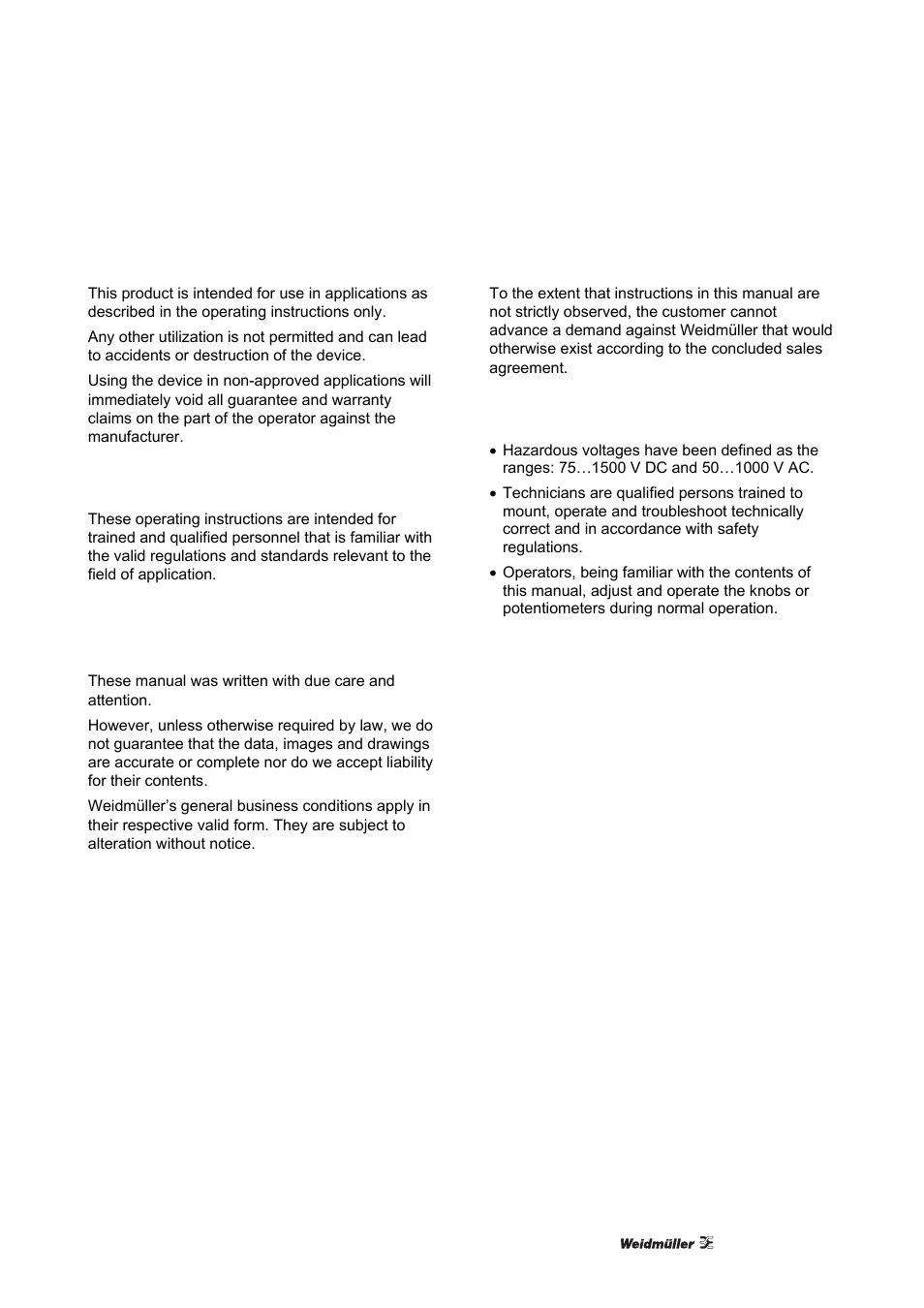 This product is intended for use in applications as described in the operating instructions only.

Any other utilization is not permitted and can lead to accidents or destruction of the device.

Using the device in non-approved applications will immediately void all guarantee and warranty claims on the part of the operator against the manufacturer.

These operating instructions are intended for trained and qualified personnel that is familiar with the valid regulations and standards relevant to the field of application.

These manual was written with due care and attention.

However, unless otherwise required by law, we do not guarantee that the data, images and drawings are accurate or complete nor do we accept liability for their contents.

Weidmüller's general business conditions apply in their respective valid form. They are subject to alteration without notice.

To the extent that instructions in this manual are not strictly observed, the customer cannot advance a demand against Weidmüller that would otherwise exist according to the concluded sales agreement.

• Hazardous voltages have been defined as the ranges: 75…1500 V DC and 50…1000 V AC.
• Technicians are qualified persons trained to mount, operate and troubleshoot technically correct and in accordance with safety regulations.
• Operators, being familiar with the contents of this manual, adjust and operate the knobs or potentiometers during normal operation.

Weidmüller